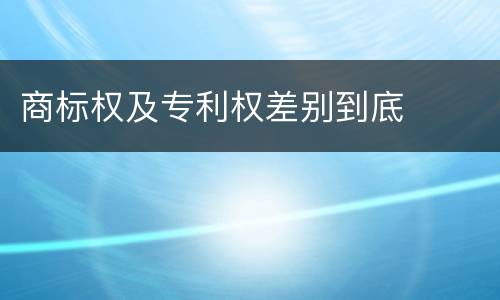 商标权及专利权差别到底